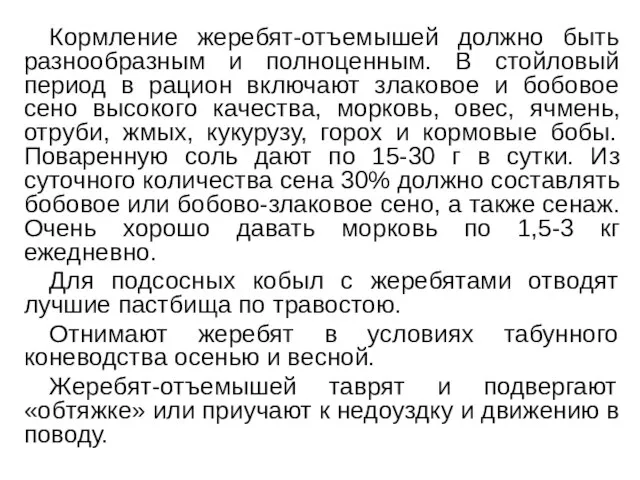 Кормление жеребят-отъемышей должно быть разнообразным и полноценным. В стойловый период в рацион включают злаковое и бобовое сено высокого качества, морковь, овес, ячмень, отруби, жмых, кукурузу, горох и кормовые бобы. Поваренную соль дают по 15-30 г в сутки. Из суточного количества сена 30% должно составлять бобовое или бобово-злаковое сено, а также сенаж. Очень хорошо давать морковь по 1,5-3 кг ежедневно.

Для подсосных кобыл с жеребятами отводят лучшие пастбища по травостою.

Отнимают жеребят в условиях табунного коневодства осенью и весной.

Жеребят-отъемышей таврят и подвергают «обтяжке» или приучают к недоуздку и движению в поводу.